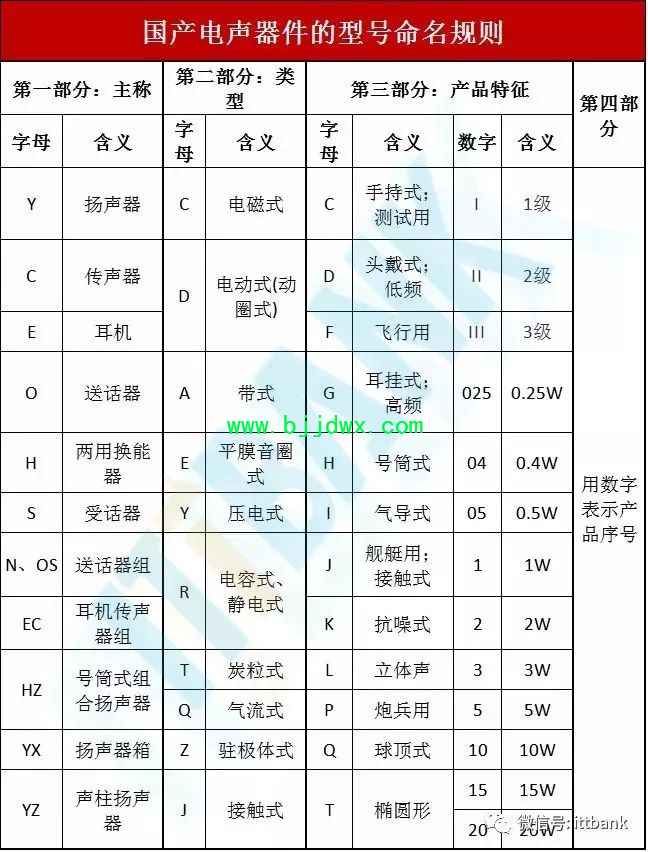 国产电声器件的型号命名规则

| 第一部分：主称 | | 第二部分：类型 | | 第三部分：产品特征 | | | | 第四部分 |
|---|---|---|---|---|---|---|---|---|
| 字母 | 含义 | 字母 | 含义 | 字母 | 含义 | 数字 | 含义 | |
| Y | 扬声器 | C | 电磁式 | C | 手持式；测试用 | I | 1级 | 用数字表示产品序号 |
| C | 传声器 | D | 电动式(动圈式) | D | 头戴式；低频 | II | 2级 | |
| E | 耳机 | | | F | 飞行用 | III | 3级 | |
| O | 送话器 | A | 带式 | G | 耳挂式；高频 | 025 | 0.25W | |
| H | 两用换能器 | E | 平膜音圈式 | H | 号筒式 | 04 | 0.4W | |
| S | 受话器 | Y | 压电式 | I | 气导式 | 05 | 0.5W | |
| N、OS | 送话器组 | R | 电容式、静电式 | J | 舰艇用；接触式 | 1 | 1W | |
| EC | 耳机传声器组 | | | K | 抗噪式 | 2 | 2W | |
| HZ | 号筒式组合扬声器 | T | 炭粒式 | L | 立体声 | 3 | 3W | |
| | | Q | 气流式 | P | 炮兵用 | 5 | 5W | |
| YX | 扬声器箱 | Z | 驻极体式 | Q | 球顶式 | 10 | 10W | |
| YZ | 声柱扬声器 | J | 接触式 | T | 椭圆形 | 15 | 15W | |
| | | | | | | 20 | 20W | |

www.bjjdwx.com

微信号: ittbank